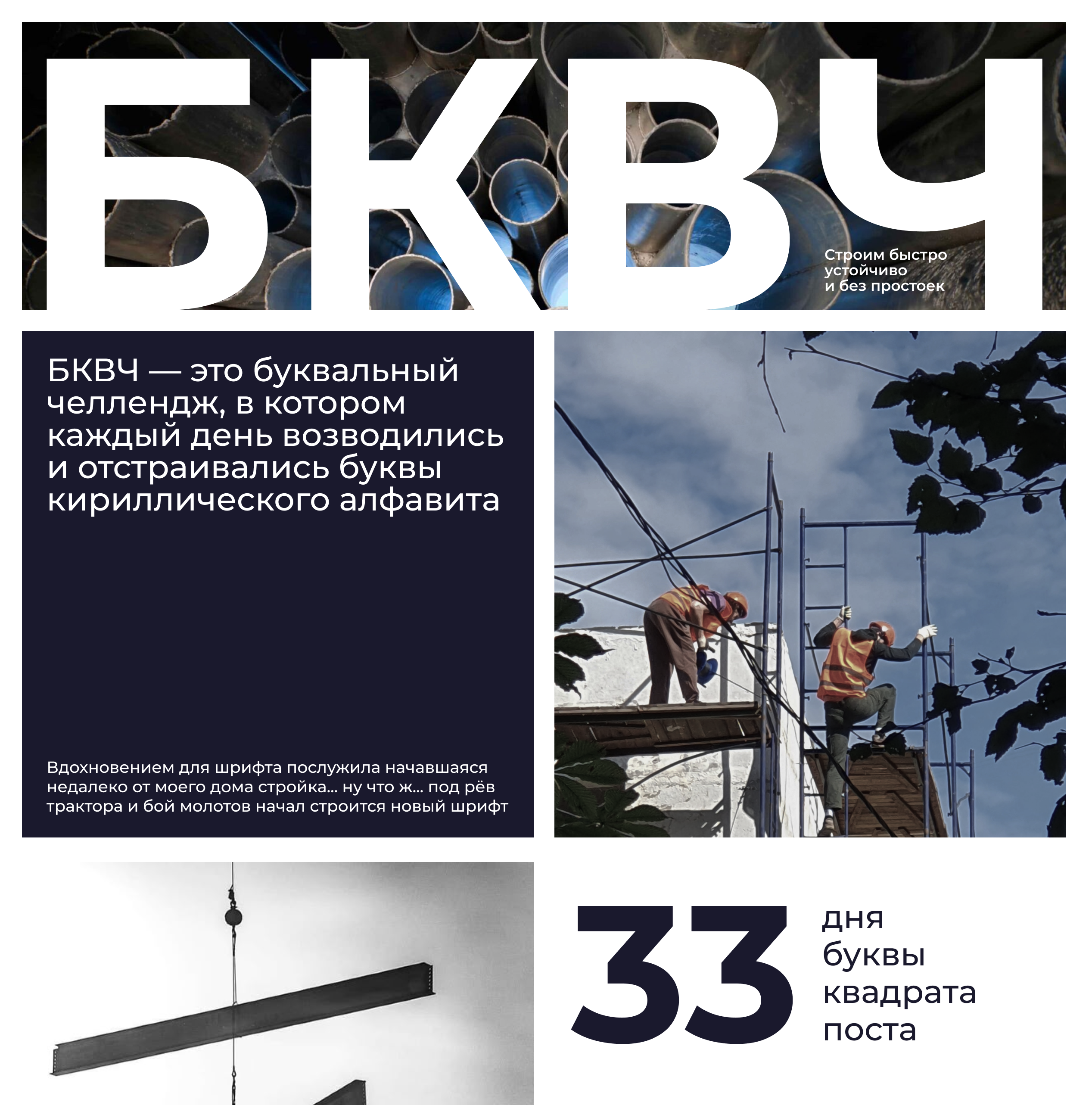 БКВЧ

Строим быстро
устойчиво
и без простоек

БКВЧ — это буквальный челлендж, в котором каждый день возводились и отстраивались буквы кириллического алфавита

Вдохновением для шрифта послужила начавшаяся недалеко от моего дома стройка... ну что ж... под рёв трактора и бой молотов начал строится новый шрифт

33

дня
буквы
квадрата
поста